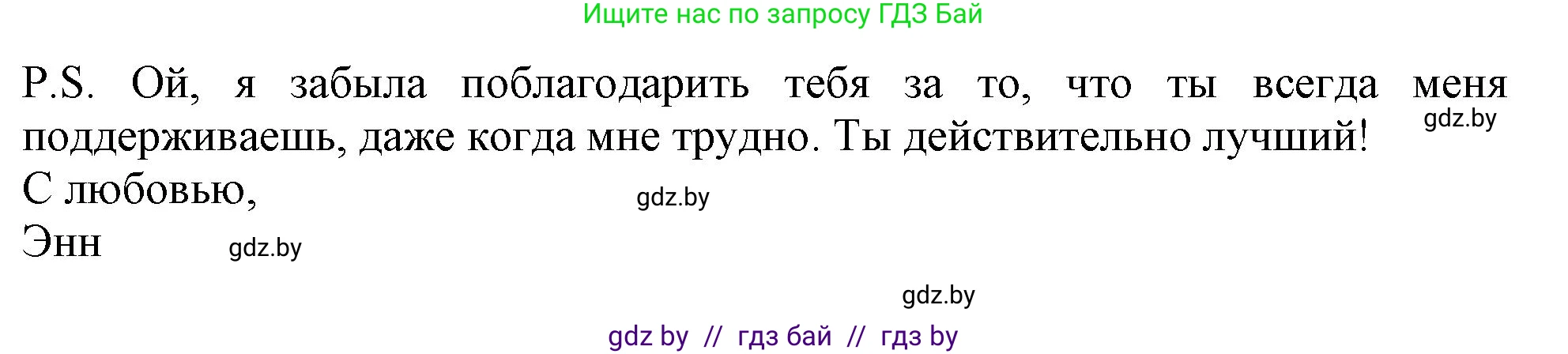 Ищите нас по запросу ГДЗ Бай

P.S. Ой, я забыла поблагодарить тебя за то, что ты всегда меня поддерживаешь, даже когда мне трудно. Ты действительно лучший!

gdz.by

С любовью,

gdz.by

Энн

gdz.by

gdz.by

gdz by // гдз бай // гдз by